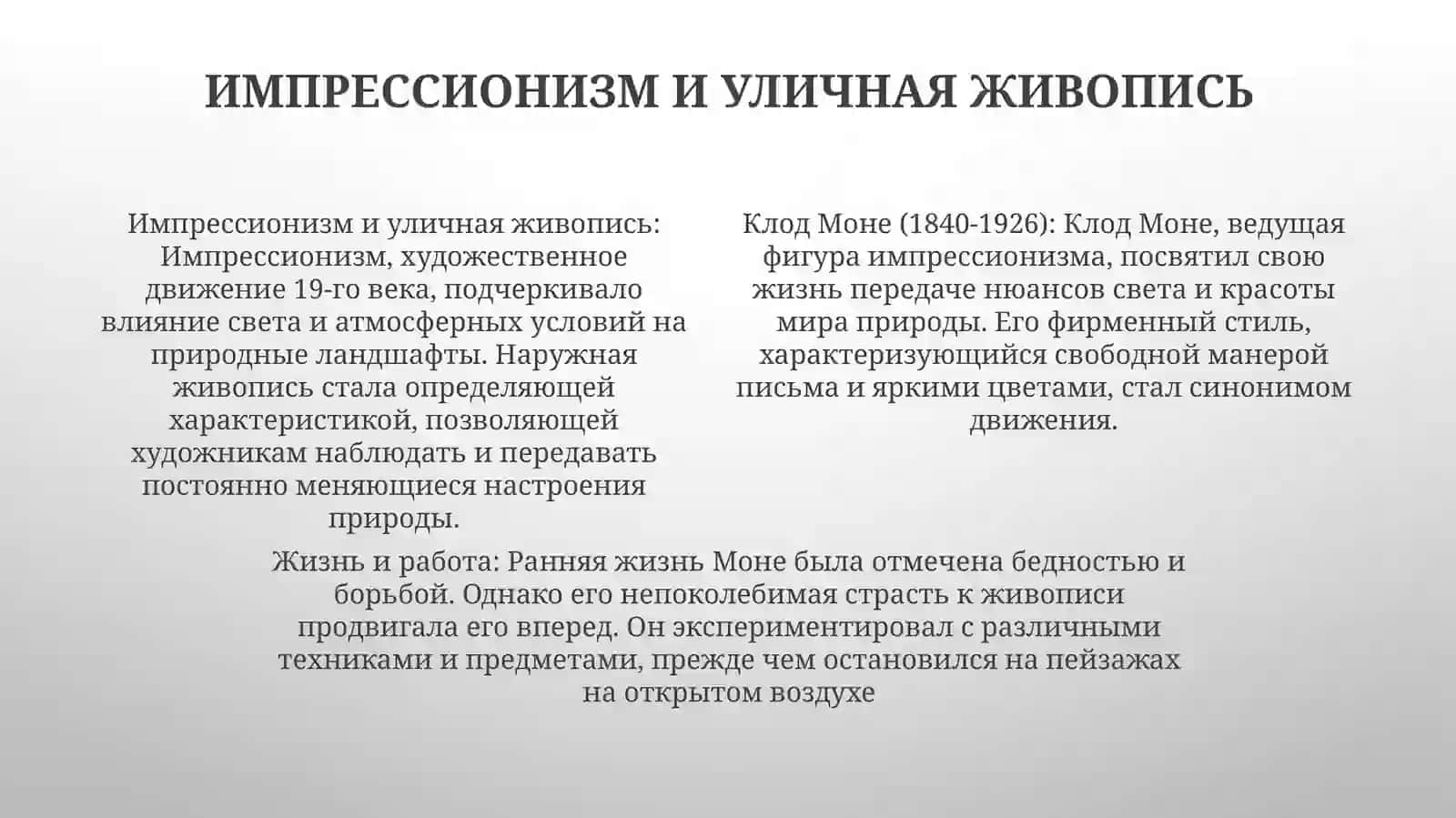 ИМПРЕССИОНИЗМ И УЛИЧНАЯ ЖИВОПИСЬ

Импрессионизм и уличная живопись: Импрессионизм, художественное движение 19-го века, подчеркивало влияние света и атмосферных условий на природные ландшафты. Наружная живопись стала определяющей характеристикой, позволяющей художникам наблюдать и передавать постоянно меняющиеся настроения природы.

Клод Моне (1840-1926): Клод Моне, ведущая фигура импрессионизма, посвятил свою жизнь передаче нюансов света и красоты мира природы. Его фирменный стиль, характеризующийся свободной манерой письма и яркими цветами, стал синонимом движения.

Жизнь и работа: Ранняя жизнь Моне была отмечена бедностью и борьбой. Однако его непоколебимая страсть к живописи продвигала его вперед. Он экспериментировал с различными техниками и предметами, прежде чем остановился на пейзажах на открытом воздухе